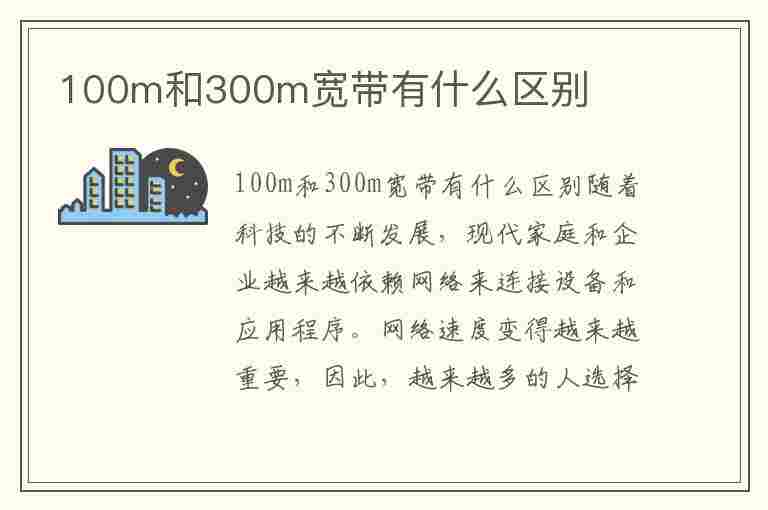 100m和300m宽带有什么区别

100m和300m宽带有什么区别随着科技的不断发展，现代家庭和企业越来越依赖网络来连接设备和应用程序。网络速度变得越来越重要，因此，越来越多的人选择